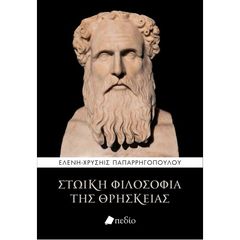 ΕΛΕΝΗ-ΧΡΥΣΗΙΣ ΠΑΠΑΡΡΗΓΟΠΟΥΛΟΥ

ΣΤΩΙΚΗ ΦΙΛΟΣΟΦΙΑ ΤΗΣ ΘΡΗΣΚΕΙΑΣ

πεδίο